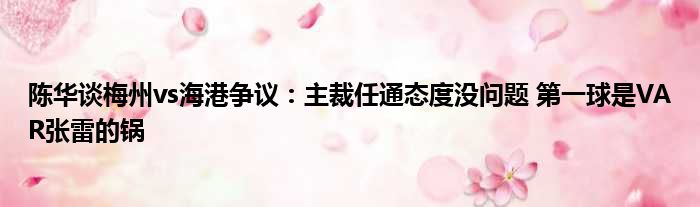 陈华谈梅州vs海港争议：主裁任通态度没问题 第一球是VAR张雷的锅